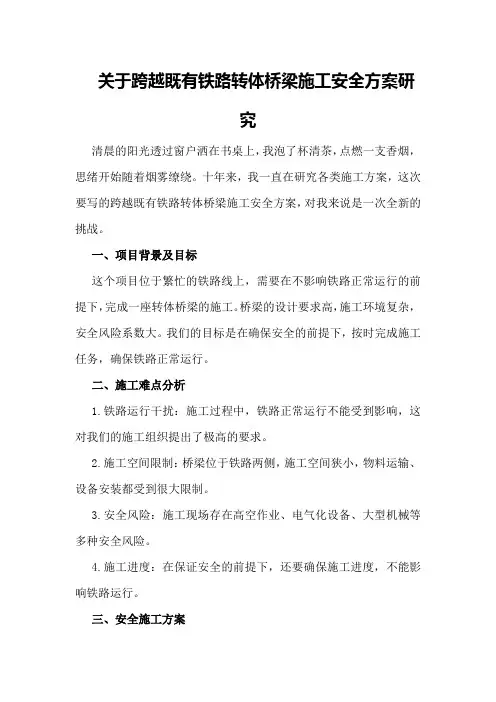 关于跨越既有铁路转体桥梁施工安全方案研究

清晨的阳光透过窗户洒在书桌上，我泡了杯清茶，点燃一支香烟，思绪开始随着烟雾缭绕。十年来，我一直在研究各类施工方案，这次要写的跨越既有铁路转体桥梁施工安全方案，对我来说是一次全新的挑战。

一、项目背景及目标

这个项目位于繁忙的铁路线上，需要在不影响铁路正常运行的前提下，完成一座转体桥梁的施工。桥梁的设计要求高，施工环境复杂，安全风险系数大。我们的目标是在确保安全的前提下，按时完成施工任务，确保铁路正常运行。

二、施工难点分析

1.铁路运行干扰：施工过程中，铁路正常运行不能受到影响，这对我们的施工组织提出了极高的要求。

2.施工空间限制：桥梁位于铁路两侧，施工空间狭小，物料运输、设备安装都受到很大限制。

3.安全风险：施工现场存在高空作业、电气化设备、大型机械等多种安全风险。

4.施工进度：在保证安全的前提下，还要确保施工进度，不能影响铁路运行。

三、安全施工方案